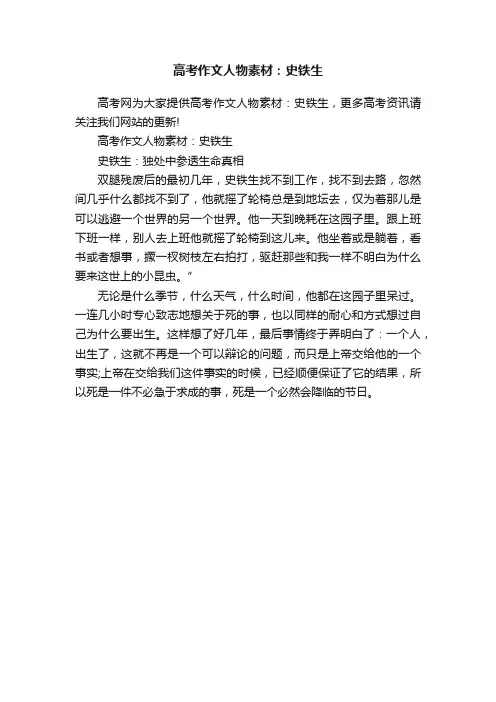 高考作文人物素材：史铁生

高考网为大家提供高考作文人物素材：史铁生，更多高考资讯请关注我们网站的更新!

高考作文人物素材：史铁生

史铁生：独处中参透生命真相

双腿残废后的最初几年，史铁生找不到工作，找不到去路，忽然间几乎什么都找不到了，他就摇了轮椅总是到地坛去，仅为着那儿是可以逃避一个世界的另一个世界。他一天到晚耗在这园子里。跟上班下班一样，别人去上班他就摇了轮椅到这儿来。他坐着或是躺着，看书或者想事，撅一杈树枝左右拍打，驱赶那些和我一样不明白为什么要来这世上的小昆虫。”

无论是什么季节，什么天气，什么时间，他都在这园子里呆过。一连几小时专心致志地想关于死的事，也以同样的耐心和方式想过自己为什么要出生。这样想了好几年，最后事情终于弄明白了：一个人，出生了，这就不再是一个可以辩论的问题，而只是上帝交给他的一个事实;上帝在交给我们这件事实的时候，已经顺便保证了它的结果，所以死是一件不必急于求成的事，死是一个必然会降临的节日。